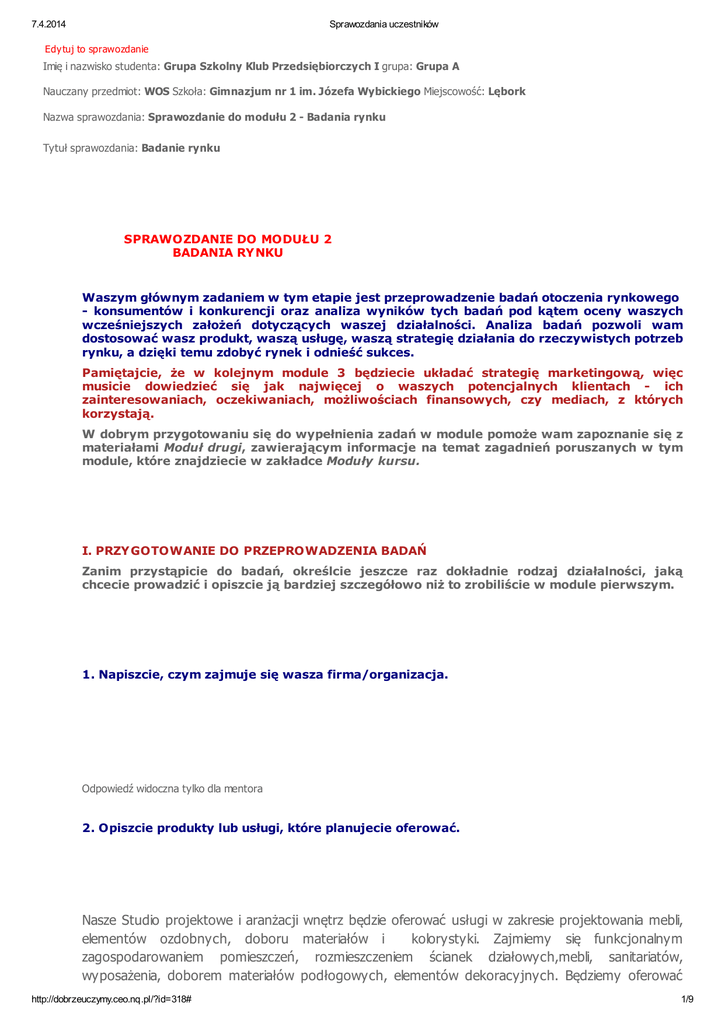 7.4.2014 Sprawozdania uczestników

Edytuj to sprawozdanie

Imię i nazwisko studenta: Grupa Szkolny Klub Przedsiębiorczych I grupa: Grupa A

Nauczany przedmiot: WOS Szkoła: Gimnazjum nr 1 im. Józefa Wybickiego Miejscowość: Lębork

Nazwa sprawozdania: Sprawozdanie do modułu 2 - Badania rynku

Tytuł sprawozdania: Badanie rynku

SPRAWOZDANIE DO MODUŁU 2
BADANIA RYNKU

Waszym głównym zadaniem w tym etapie jest przeprowadzenie badań otoczenia rynkowego - konsumentów i konkurencji oraz analiza wyników tych badań pod kątem oceny waszych wcześniejszych założeń dotyczących waszej działalności. Analiza badań pozwoli wam dostosować wasz produkt, waszą usługę, waszą strategię działania do rzeczywistych potrzeb rynku, a dzięki temu zdobyć rynek i odnieść sukces.

Pamiętajcie, że w kolejnym module 3 będziecie układać strategię marketingową, więc musicie dowiedzieć się jak najwięcej o waszych potencjalnych klientach - ich zainteresowaniach, oczekiwaniach, możliwościach finansowych, czy mediach, z których korzystają.

W dobrym przygotowaniu się do wypełnienia zadań w module pomoże wam zapoznanie się z materiałami Moduł drugi, zawierającym informacje na temat zagadnień poruszanych w tym module, które znajdziecie w zakładce Moduły kursu.

I. PRZYGOTOWANIE DO PRZEPROWADZENIA BADAŃ

Zanim przystąpicie do badań, określcie jeszcze raz dokładnie rodzaj działalności, jaką chcecie prowadzić i opiszcie ją bardziej szczegółowo niż to zrobiliście w module pierwszym.

1. Napiszcie, czym zajmuje się wasza firma/organizacja.

Odpowiedź widoczna tylko dla mentora

2. Opiszcie produkty lub usługi, które planujecie oferować.

Nasze Studio projektowe i aranżacji wnętrz będzie oferować usługi w zakresie projektowania mebli, elementów ozdobnych, doboru materiałów i kolorystyki. Zajmiemy się funkcjonalnym zagospodarowaniem pomieszczeń, rozmieszczeniem ścianek działowych,mebli, sanitariatów, wyposażenia, doborem materiałów podłogowych, elementów dekoracyjnych. Będziemy oferować

http://dobrzeuczymy.ceo.nq.pl/?id=318# 1/9